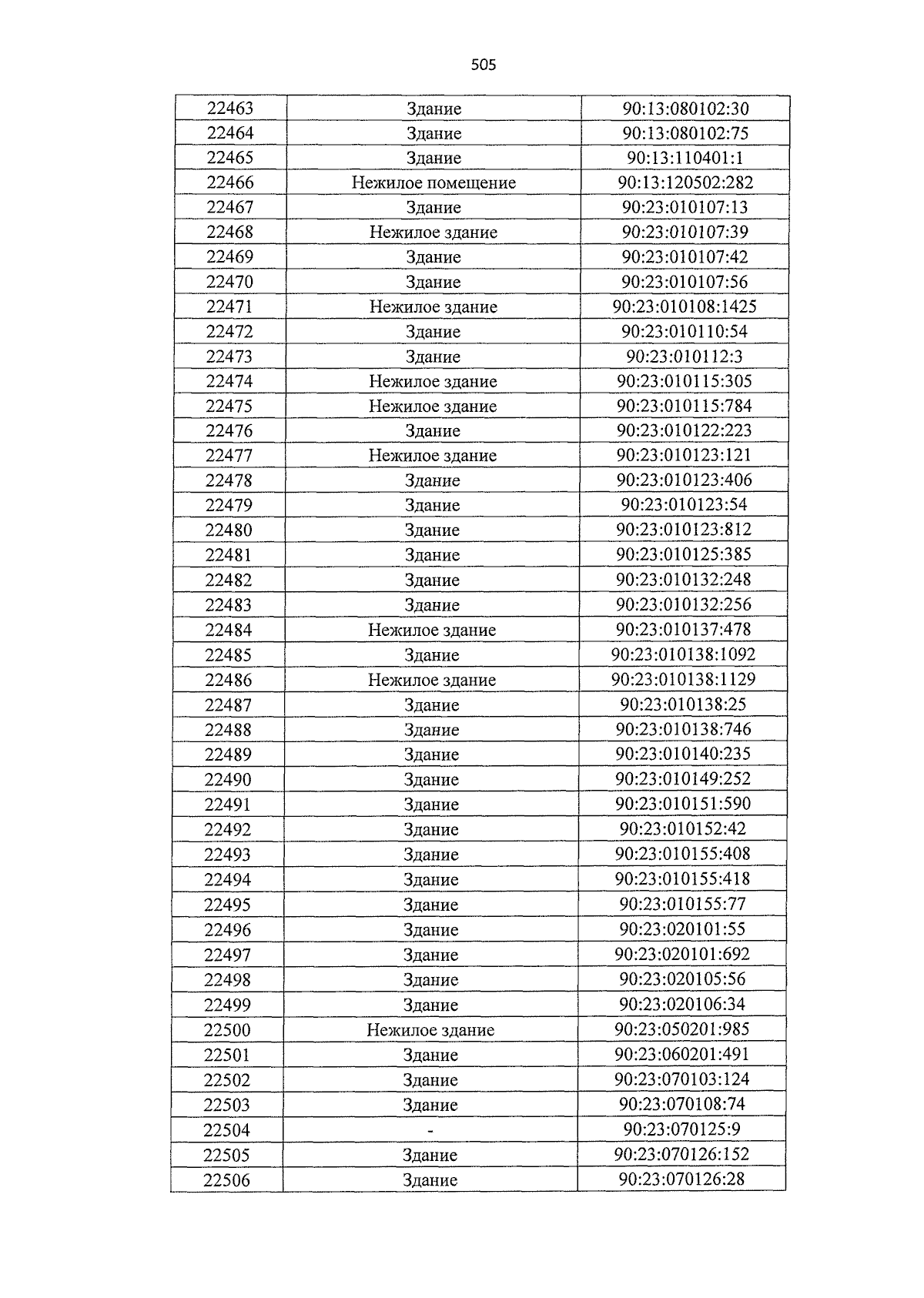 505

| 22463 | Здание | 90:13:080102:30 |
|---|---|---|
| 22464 | Здание | 90:13:080102:75 |
| 22465 | Здание | 90:13:110401:1 |
| 22466 | Нежилое помещение | 90:13:120502:282 |
| 22467 | Здание | 90:23:010107:13 |
| 22468 | Нежилое здание | 90:23:010107:39 |
| 22469 | Здание | 90:23:010107:42 |
| 22470 | Здание | 90:23:010107:56 |
| 22471 | Нежилое здание | 90:23:010108:1425 |
| 22472 | Здание | 90:23:010110:54 |
| 22473 | Здание | 90:23:010112:3 |
| 22474 | Нежилое здание | 90:23:010115:305 |
| 22475 | Нежилое здание | 90:23:010115:784 |
| 22476 | Здание | 90:23:010122:223 |
| 22477 | Нежилое здание | 90:23:010123:121 |
| 22478 | Здание | 90:23:010123:406 |
| 22479 | Здание | 90:23:010123:54 |
| 22480 | Здание | 90:23:010123:812 |
| 22481 | Здание | 90:23:010125:385 |
| 22482 | Здание | 90:23:010132:248 |
| 22483 | Здание | 90:23:010132:256 |
| 22484 | Нежилое здание | 90:23:010137:478 |
| 22485 | Здание | 90:23:010138:1092 |
| 22486 | Нежилое здание | 90:23:010138:1129 |
| 22487 | Здание | 90:23:010138:25 |
| 22488 | Здание | 90:23:010138:746 |
| 22489 | Здание | 90:23:010140:235 |
| 22490 | Здание | 90:23:010149:252 |
| 22491 | Здание | 90:23:010151:590 |
| 22492 | Здание | 90:23:010152:42 |
| 22493 | Здание | 90:23:010155:408 |
| 22494 | Здание | 90:23:010155:418 |
| 22495 | Здание | 90:23:010155:77 |
| 22496 | Здание | 90:23:020101:55 |
| 22497 | Здание | 90:23:020101:692 |
| 22498 | Здание | 90:23:020105:56 |
| 22499 | Здание | 90:23:020106:34 |
| 22500 | Нежилое здание | 90:23:050201:985 |
| 22501 | Здание | 90:23:060201:491 |
| 22502 | Здание | 90:23:070103:124 |
| 22503 | Здание | 90:23:070108:74 |
| 22504 | - | 90:23:070125:9 |
| 22505 | Здание | 90:23:070126:152 |
| 22506 | Здание | 90:23:070126:28 |